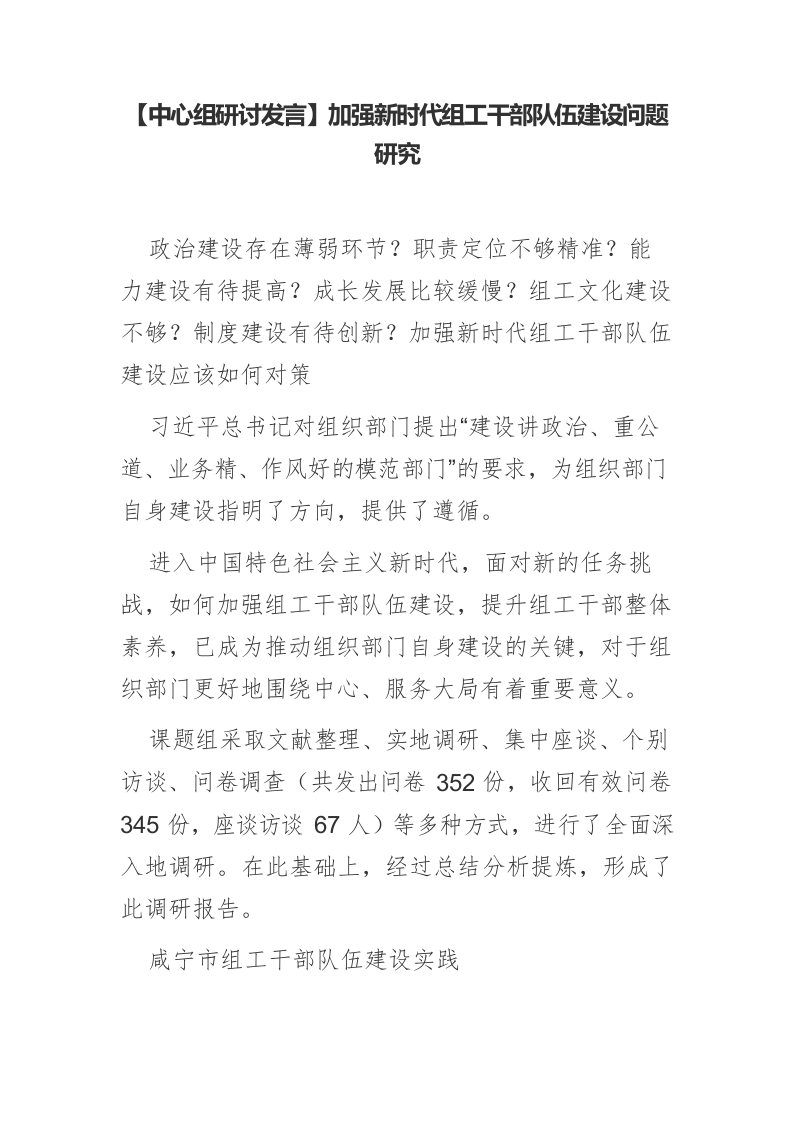 【中心组研讨发言】加强新时代组工干部队伍建设问题研究

政治建设存在薄弱环节？职责定位不够精准？能力建设有待提高？成长发展比较缓慢？组工文化建设不够？制度建设有待创新？加强新时代组工干部队伍建设应该如何对策

习近平总书记对组织部门提出“建设讲政治、重公道、业务精、作风好的模范部门”的要求，为组织部门自身建设指明了方向，提供了遵循。

进入中国特色社会主义新时代，面对新的任务挑战，如何加强组工干部队伍建设，提升组工干部整体素养，已成为推动组织部门自身建设的关键，对于组织部门更好地围绕中心、服务大局有着重要意义。

课题组采取文献整理、实地调研、集中座谈、个别访谈、问卷调查（共发出问卷 352 份，收回有效问卷 345 份，座谈访谈 67 人）等多种方式，进行了全面深入地调研。在此基础上，经过总结分析提炼，形成了此调研报告。

咸宁市组工干部队伍建设实践